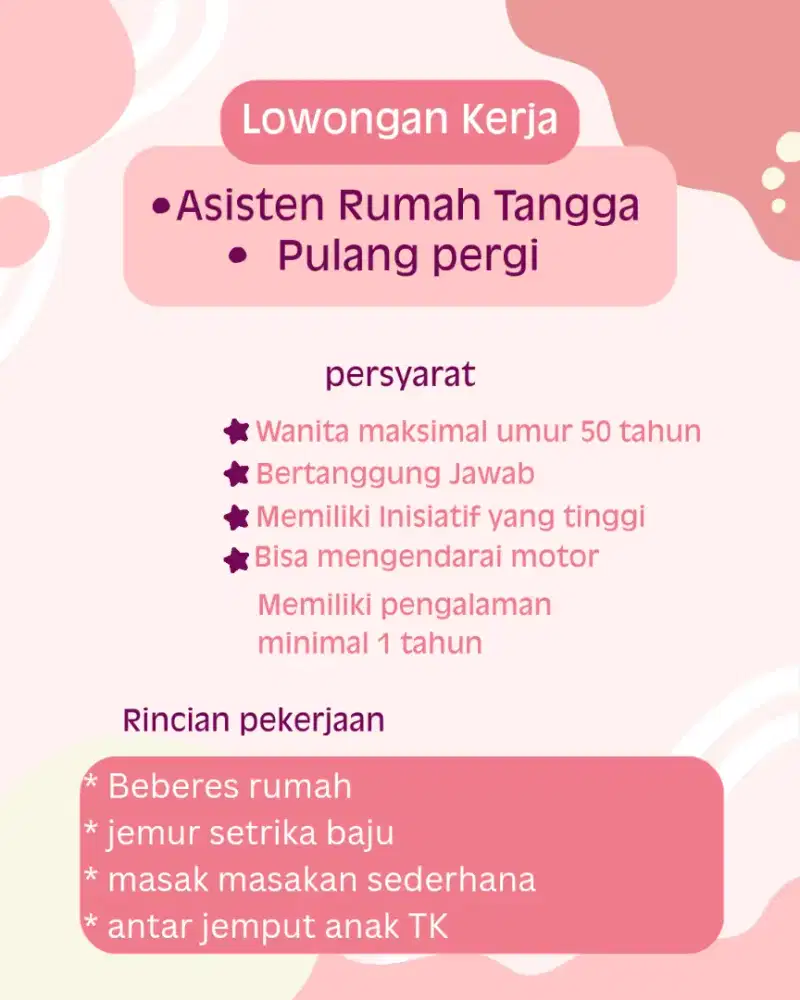 Lowongan Kerja

• Asisten Rumah Tangga
• Pulang pergi

persyarat

Wanita maksimal umur 50 tahun
Bertanggung Jawab
Memiliki Inisiatif yang tinggi
Bisa mengendarai motor
Memiliki pengalaman minimal 1 tahun

Rincian pekerjaan

* Beberes rumah
* jemur setrika baju
* masak masakan sederhana
* antar jemput anak TK